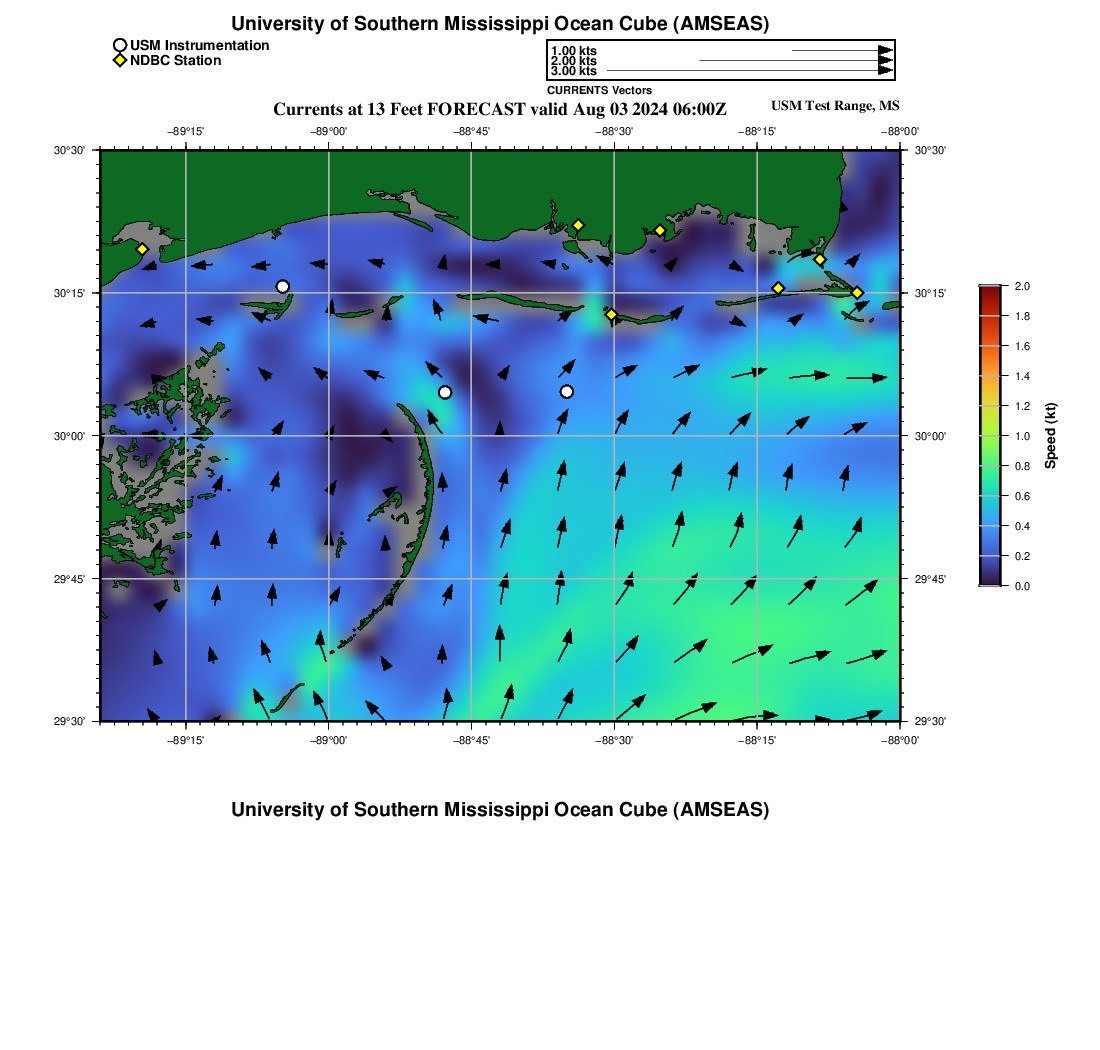 University of Southern Mississippi Ocean Cube (AMSEAS)

USM Instrumentation
NDBC Station

1.00 kts
2.00 kts
3.00 kts
CURRENTS Vectors

Currents at 13 Feet FORECAST valid Aug 03 2024 06:00Z

USM Test Range, MS

−89°15' −89°00' −88°45' −88°30' −88°15' −88°00'

30°30'
30°15'
30°00'
29°45'
29°30'

30°30'
30°15'
30°00'
29°45'
29°30'

−89°15' −89°00' −88°45' −88°30' −88°15' −88°00'

2.0
1.8
1.6
1.4
1.2
1.0
0.8
0.6
0.4
0.2
0.0
Speed (kt)

University of Southern Mississippi Ocean Cube (AMSEAS)